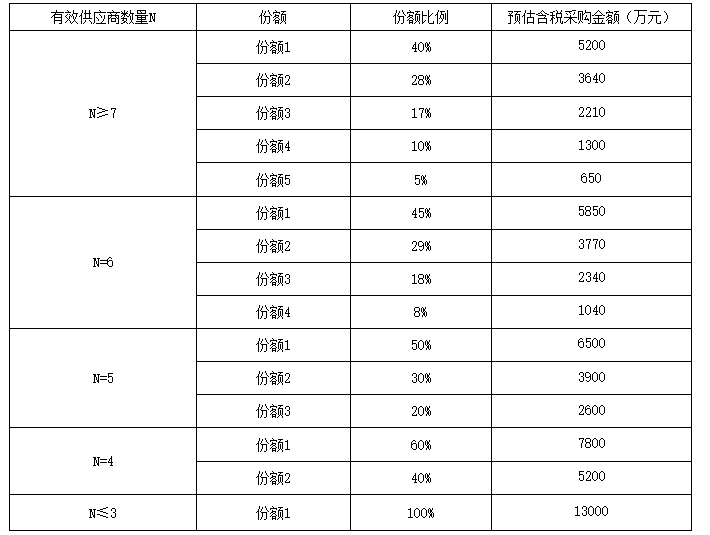 | 有效供应商数量N | 份额 | 份额比例 | 预估含税采购金额（万元） |
|---|---|---|---|
| N≥7 | 份额1 | 40% | 5200 |
| | 份额2 | 28% | 3640 |
| | 份额3 | 17% | 2210 |
| | 份额4 | 10% | 1300 |
| | 份额5 | 5% | 650 |
| N=6 | 份额1 | 45% | 5850 |
| | 份额2 | 29% | 3770 |
| | 份额3 | 18% | 2340 |
| | 份额4 | 8% | 1040 |
| N=5 | 份额1 | 50% | 6500 |
| | 份额2 | 30% | 3900 |
| | 份额3 | 20% | 2600 |
| N=4 | 份额1 | 60% | 7800 |
| | 份额2 | 40% | 5200 |
| N≤3 | 份额1 | 100% | 13000 |